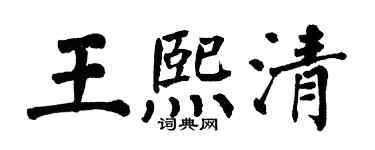 王熙清
词典网